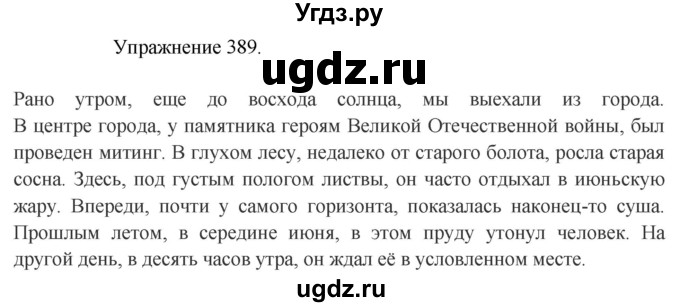 Угдз.ру

Упражнение 389.

ugdz.ru

Рано утром, еще до восхода солнца, мы выехали из города. В центре города, у памятника героям Великой Отечественной войны, был проведен митинг. В глухом лесу, недалеко от старого болота, росла старая сосна. Здесь, под густым пологом листвы, он часто отдыхал в июньскую жару. Впереди, почти у самого горизонта, показалась наконец-то суша. Прошлым летом, в середине июня, в этом пруду утонул человек. На другой день, в десять часов утра, он ждал её в условленном месте.

ugdz.ru